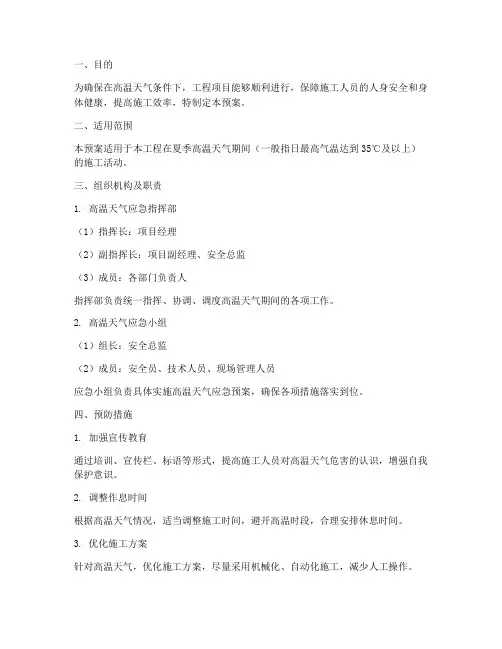 一、目的

为确保在高温天气条件下，工程项目能够顺利进行，保障施工人员的人身安全和身体健康，提高施工效率，特制定本预案。

二、适用范围

本预案适用于本工程在夏季高温天气期间（一般指日最高气温达到35℃及以上）的施工活动。

三、组织机构及职责

1. 高温天气应急指挥部

（1）指挥长：项目经理

（2）副指挥长：项目副经理、安全总监

（3）成员：各部门负责人

指挥部负责统一指挥、协调、调度高温天气期间的各项工作。

2. 高温天气应急小组

（1）组长：安全总监

（2）成员：安全员、技术人员、现场管理人员

应急小组负责具体实施高温天气应急预案，确保各项措施落实到位。

四、预防措施

1. 加强宣传教育

通过培训、宣传栏、标语等形式，提高施工人员对高温天气危害的认识，增强自我保护意识。

2. 调整作息时间

根据高温天气情况，适当调整施工时间，避开高温时段，合理安排休息时间。

3. 优化施工方案

针对高温天气，优化施工方案，尽量采用机械化、自动化施工，减少人工操作。